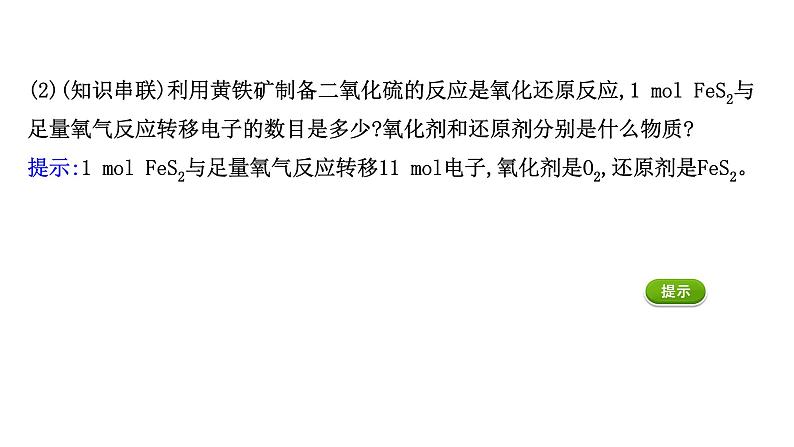 (2)(知识串联)利用黄铁矿制备二氧化硫的反应是氧化还原反应,1 mol $FeS_2$与足量氧气反应转移电子的数目是多少?氧化剂和还原剂分别是什么物质?

提示:1 mol $FeS_2$与足量氧气反应转移11 mol电子,氧化剂是$O_2$,还原剂是$FeS_2$。

提示